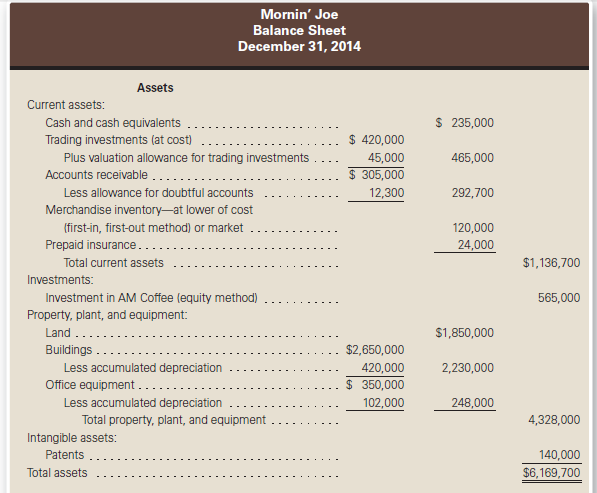 Mornin' Joe
Balance Sheet
December 31, 2014

| Assets | | | |
|---|---|---|---|
| Current assets: | | | |
| Cash and cash equivalents | | \$ 235,000 | |
| Trading investments (at cost) | \$ 420,000 | | |
| Plus valuation allowance for trading investments | 45,000 | 465,000 | |
| Accounts receivable | \$ 305,000 | | |
| Less allowance for doubtful accounts | 12,300 | 292,700 | |
| Merchandise inventory—at lower of cost (first-in, first-out method) or market | | 120,000 | |
| Prepaid insurance | | 24,000 | |
| Total current assets | | | \$1,136,700 |
| Investments: | | | |
| Investment in AM Coffee (equity method) | | | 565,000 |
| Property, plant, and equipment: | | | |
| Land | | \$1,850,000 | |
| Buildings | \$2,650,000 | | |
| Less accumulated depreciation | 420,000 | 2,230,000 | |
| Office equipment | \$ 350,000 | | |
| Less accumulated depreciation | 102,000 | 248,000 | |
| Total property, plant, and equipment | | | 4,328,000 |
| Intangible assets: | | | |
| Patents | | | 140,000 |
| Total assets | | | \$6,169,700 |